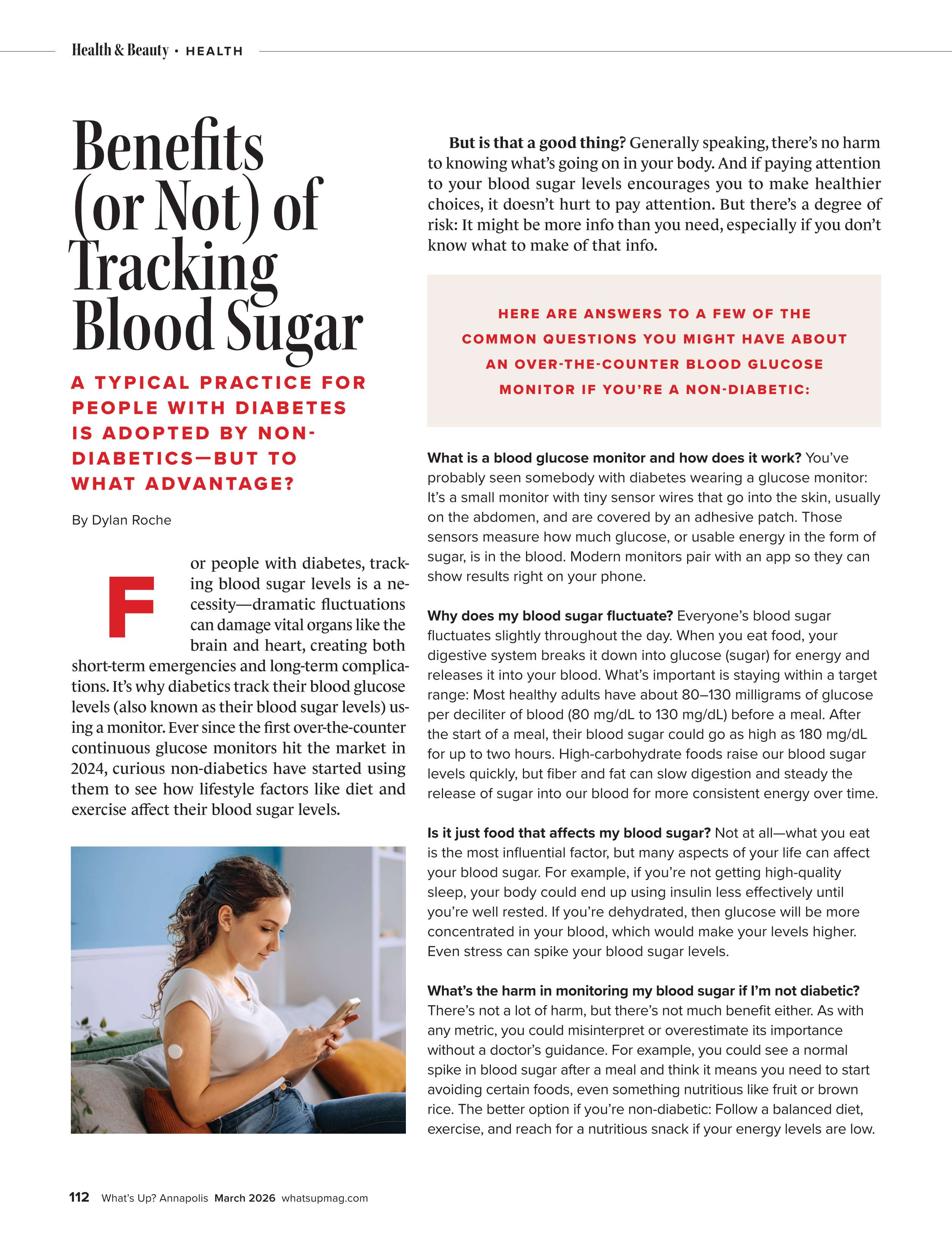 Health & Beauty • HEALTH

Benefits (or Not) of Tracking Blood Sugar

A TYPICAL PRACTICE FOR PEOPLE WITH DIABETES IS ADOPTED BY NON-DIABETICS—BUT TO WHAT ADVANTAGE?

By Dylan Roche

For people with diabetes, tracking blood sugar levels is a necessity—dramatic fluctuations can damage vital organs like the brain and heart, creating both short-term emergencies and long-term complications. It's why diabetics track their blood glucose levels (also known as their blood sugar levels) using a monitor. Ever since the first over-the-counter continuous glucose monitors hit the market in 2024, curious non-diabetics have started using them to see how lifestyle factors like diet and exercise affect their blood sugar levels.

But is that a good thing? Generally speaking, there's no harm to knowing what's going on in your body. And if paying attention to your blood sugar levels encourages you to make healthier choices, it doesn't hurt to pay attention. But there's a degree of risk: It might be more info than you need, especially if you don't know what to make of that info.

HERE ARE ANSWERS TO A FEW OF THE COMMON QUESTIONS YOU MIGHT HAVE ABOUT AN OVER-THE-COUNTER BLOOD GLUCOSE MONITOR IF YOU'RE A NON-DIABETIC:

What is a blood glucose monitor and how does it work? You've probably seen somebody with diabetes wearing a glucose monitor: It's a small monitor with tiny sensor wires that go into the skin, usually on the abdomen, and are covered by an adhesive patch. Those sensors measure how much glucose, or usable energy in the form of sugar, is in the blood. Modern monitors pair with an app so they can show results right on your phone.

Why does my blood sugar fluctuate? Everyone's blood sugar fluctuates slightly throughout the day. When you eat food, your digestive system breaks it down into glucose (sugar) for energy and releases it into your blood. What's important is staying within a target range: Most healthy adults have about 80–130 milligrams of glucose per deciliter of blood (80 mg/dL to 130 mg/dL) before a meal. After the start of a meal, their blood sugar could go as high as 180 mg/dL for up to two hours. High-carbohydrate foods raise our blood sugar levels quickly, but fiber and fat can slow digestion and steady the release of sugar into our blood for more consistent energy over time.

Is it just food that affects my blood sugar? Not at all—what you eat is the most influential factor, but many aspects of your life can affect your blood sugar. For example, if you're not getting high-quality sleep, your body could end up using insulin less effectively until you're well rested. If you're dehydrated, then glucose will be more concentrated in your blood, which would make your levels higher. Even stress can spike your blood sugar levels.

What's the harm in monitoring my blood sugar if I'm not diabetic? There's not a lot of harm, but there's not much benefit either. As with any metric, you could misinterpret or overestimate its importance without a doctor's guidance. For example, you could see a normal spike in blood sugar after a meal and think it means you need to start avoiding certain foods, even something nutritious like fruit or brown rice. The better option if you're non-diabetic: Follow a balanced diet, exercise, and reach for a nutritious snack if your energy levels are low.

112 What's Up? Annapolis March 2026 whatsupmag.com